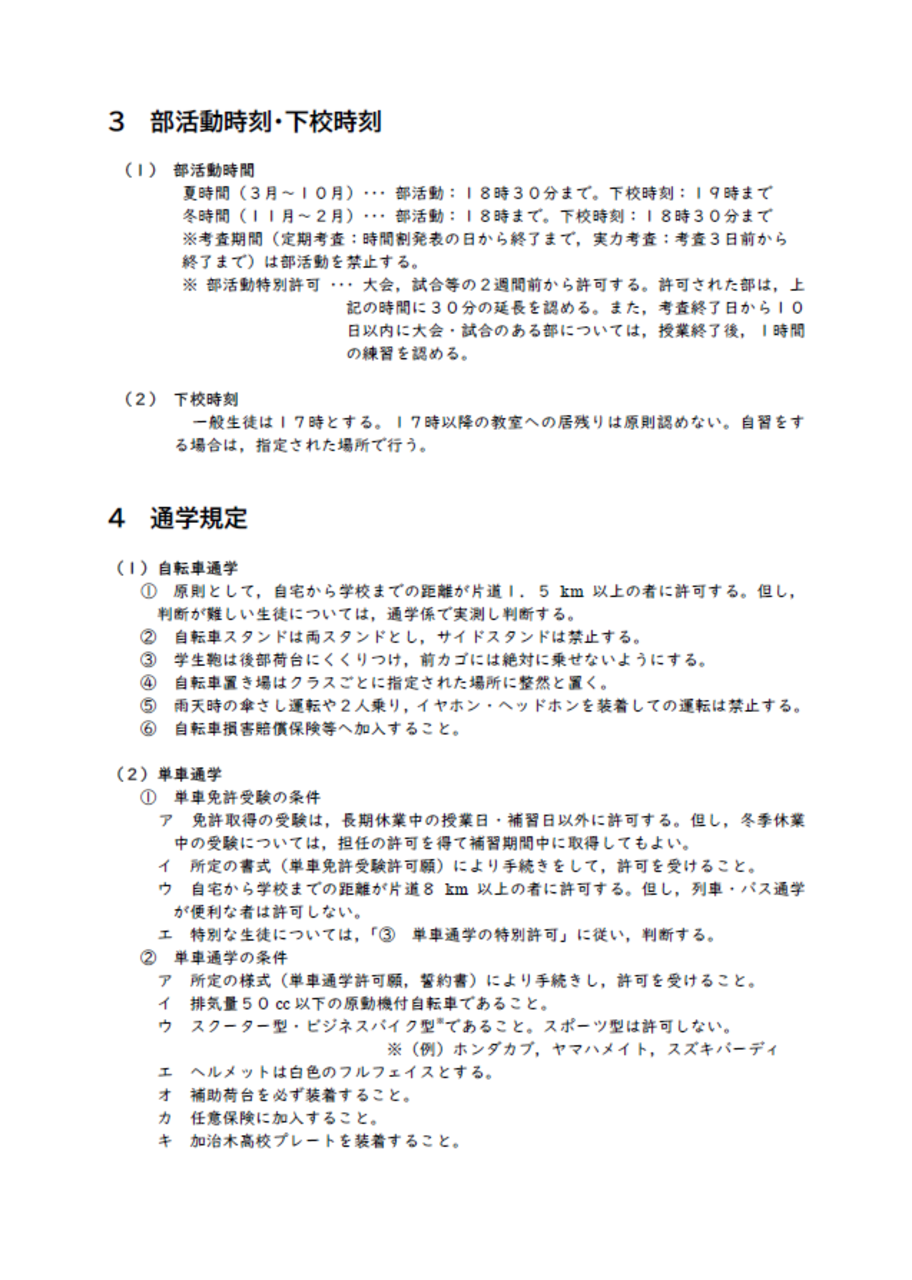 3　部活動時刻･下校時刻

（１）　部活動時間
夏時間（３月～１０月）･･･　部活動：１８時３０分まで。下校時刻：１９時まで
冬時間（１１月～２月）･･･　部活動：１８時まで。下校時刻：１８時３０分まで
※考査期間（定期考査：時間割発表の日から終了まで，実力考査：考査３日前から終了まで）は部活動を禁止する。
※ 部活動特別許可 ･･･ 大会，試合等の２週間前から許可する。許可された部は，上記の時間に３０分の延長を認める。また，考査終了日から１０日以内に大会・試合のある部については，授業終了後，１時間の練習を認める。

（２）　下校時刻
一般生徒は１７時とする。１７時以降の教室への居残りは原則認めない。自習をする場合は，指定された場所で行う。

4　通学規定

（１）自転車通学
①　原則として，自宅から学校までの距離が片道１．５ km 以上の者に許可する。但し，判断が難しい生徒については，通学係で実測し判断する。
②　自転車スタンドは両スタンドとし，サイドスタンドは禁止する。
③　学生鞄は後部荷台にくくりつけ，前カゴには絶対に乗せないようにする。
④　自転車置き場はクラスごとに指定された場所に整然と置く。
⑤　雨天時の傘さし運転や２人乗り，イヤホン・ヘッドホンを装着しての運転は禁止する。
⑥　自転車損害賠償保険等へ加入すること。

（２）単車通学
①　単車免許受験の条件
ア　免許取得の受験は，長期休業中の授業日・補習日以外に許可する。但し，冬季休業中の受験については，担任の許可を得て補習期間中に取得してもよい。
イ　所定の書式（単車免許受験許可願）により手続きをして，許可を受けること。
ウ　自宅から学校までの距離が片道８ km 以上の者に許可する。但し，列車・バス通学が便利な者は許可しない。
エ　特別な生徒については，「③　単車通学の特別許可」に従い，判断する。
②　単車通学の条件
ア　所定の様式（単車通学許可願，誓約書）により手続きし，許可を受けること。
イ　排気量５０ cc 以下の原動機付自転車であること。
ウ　スクーター型・ビジネスバイク型※であること。スポーツ型は許可しない。
※（例）ホンダカブ，ヤマハメイト，スズキバーディ
エ　ヘルメットは白色のフルフェイスとする。
オ　補助荷台を必ず装着すること。
カ　任意保険に加入すること。
キ　加治木高校プレートを装着すること。